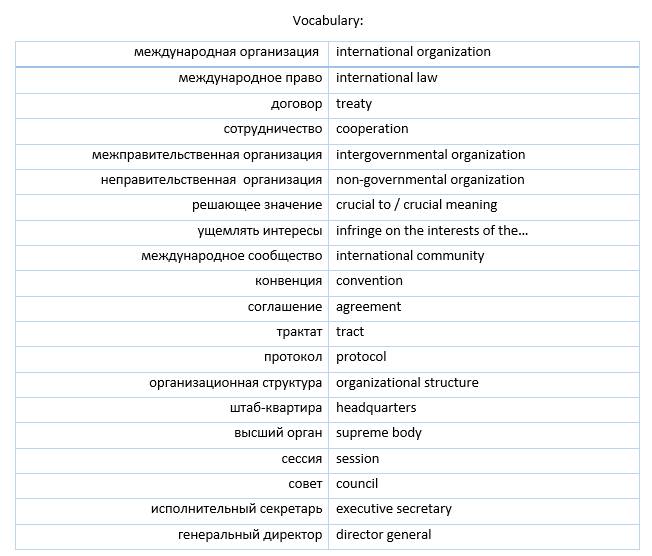 Vocabulary:

| международная организация | international organization |
|---|---|
| международное право | international law |
| договор | treaty |
| сотрудничество | cooperation |
| межправительственная организация | intergovernmental organization |
| неправительственная  организация | non-governmental organization |
| решающее значение | crucial to / crucial meaning |
| ущемлять интересы | infringe on the interests of the... |
| международное сообщество | international community |
| конвенция | convention |
| соглашение | agreement |
| трактат | tract |
| протокол | protocol |
| организационная структура | organizational structure |
| штаб-квартира | headquarters |
| высший орган | supreme body |
| сессия | session |
| совет | council |
| исполнительный секретарь | executive secretary |
| генеральный директор | director general |